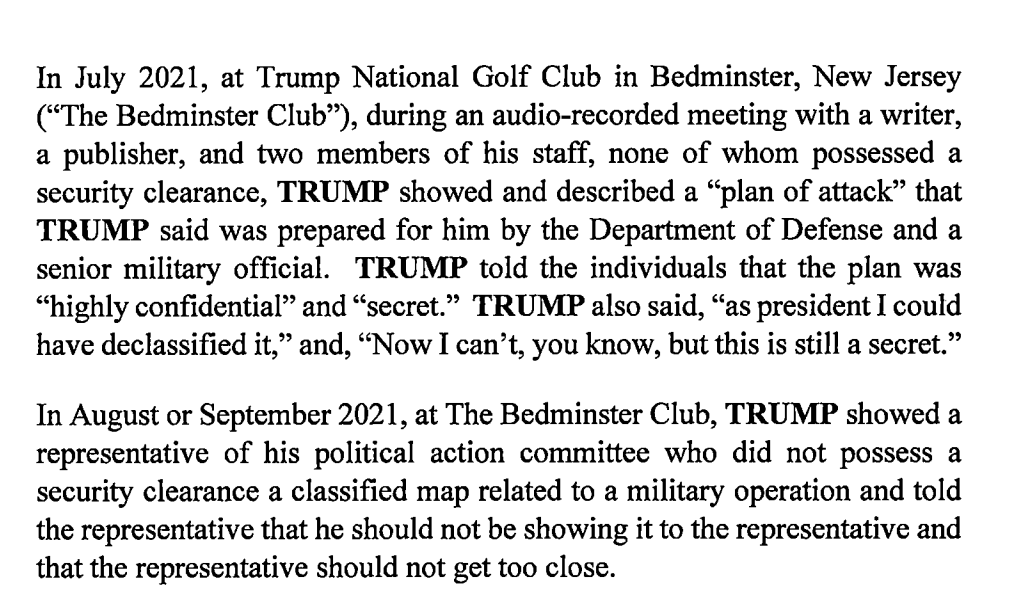 In July 2021, at Trump National Golf Club in Bedminster, New Jersey ("The Bedminster Club"), during an audio-recorded meeting with a writer, a publisher, and two members of his staff, none of whom possessed a security clearance, TRUMP showed and described a "plan of attack" that TRUMP said was prepared for him by the Department of Defense and a senior military official. TRUMP told the individuals that the plan was "highly confidential" and "secret." TRUMP also said, "as president I could have declassified it," and, "Now I can't, you know, but this is still a secret."

In August or September 2021, at The Bedminster Club, TRUMP showed a representative of his political action committee who did not possess a security clearance a classified map related to a military operation and told the representative that he should not be showing it to the representative and that the representative should not get too close.